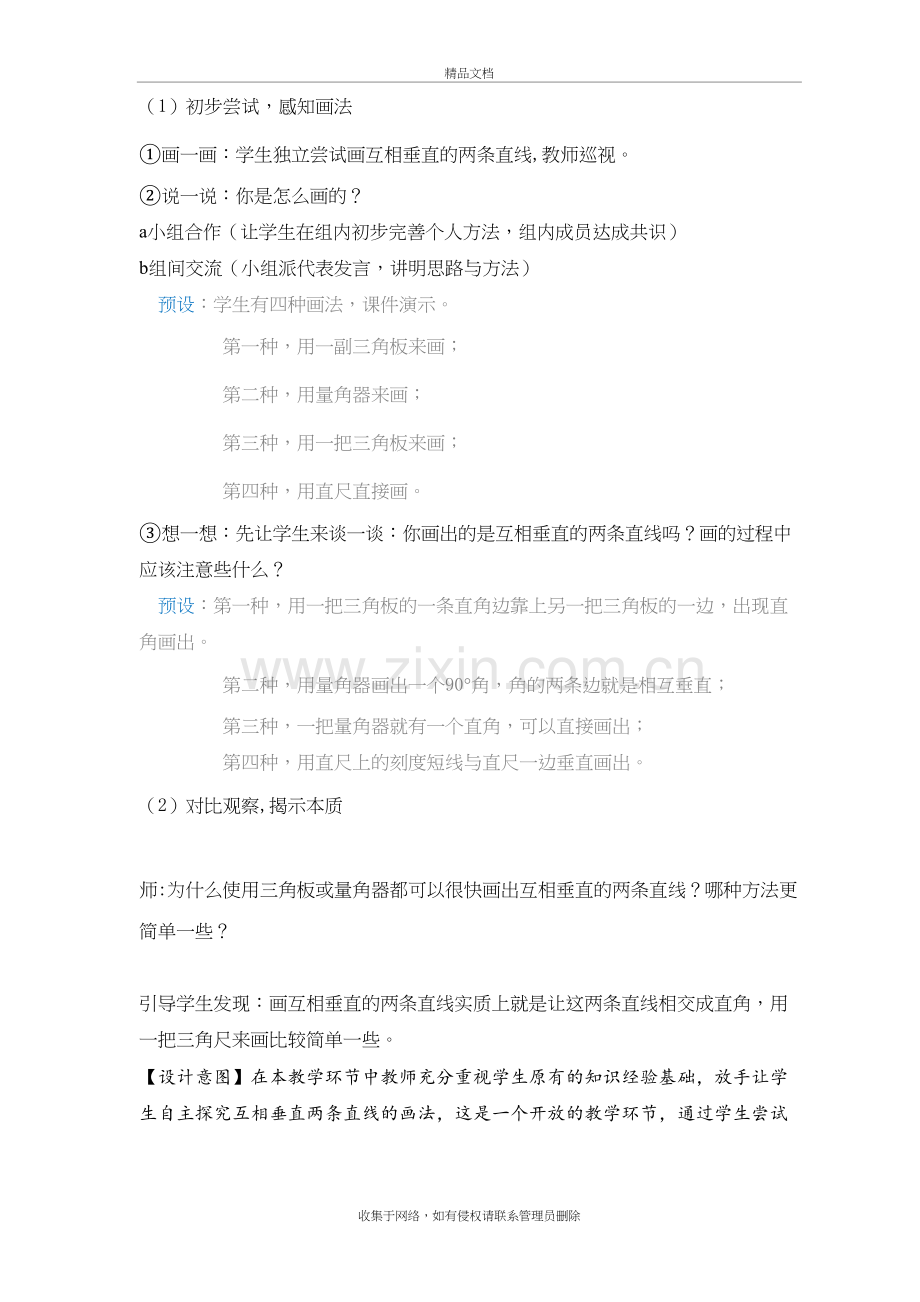 精品文档

（1）初步尝试，感知画法

①画一画：学生独立尝试画互相垂直的两条直线,教师巡视。

②说一说：你是怎么画的？

a小组合作（让学生在组内初步完善个人方法，组内成员达成共识）

b组间交流（小组派代表发言，讲明思路与方法）

预设：学生有四种画法，课件演示。

第一种，用一副三角板来画；

第二种，用量角器来画；

第三种，用一把三角板来画；

第四种，用直尺直接画。

③想一想：先让学生来谈一谈：你画出的是互相垂直的两条直线吗？画的过程中应该注意些什么？

预设：第一种，用一把三角板的一条直角边靠上另一把三角板的一边，出现直角画出。

第二种，用量角器画出一个90°角，角的两条边就是相互垂直；

第三种，一把量角器就有一个直角，可以直接画出；

第四种，用直尺上的刻度短线与直尺一边垂直画出。

（2）对比观察,揭示本质

师:为什么使用三角板或量角器都可以很快画出互相垂直的两条直线？哪种方法更简单一些？

引导学生发现：画互相垂直的两条直线实质上就是让这两条直线相交成直角，用一把三角尺来画比较简单一些。

【设计意图】在本教学环节中教师充分重视学生原有的知识经验基础，放手让学生自主探究互相垂直两条直线的画法，这是一个开放的教学环节，通过学生尝试

收集于网络，如有侵权请联系管理员删除

www.zixin.com.cn